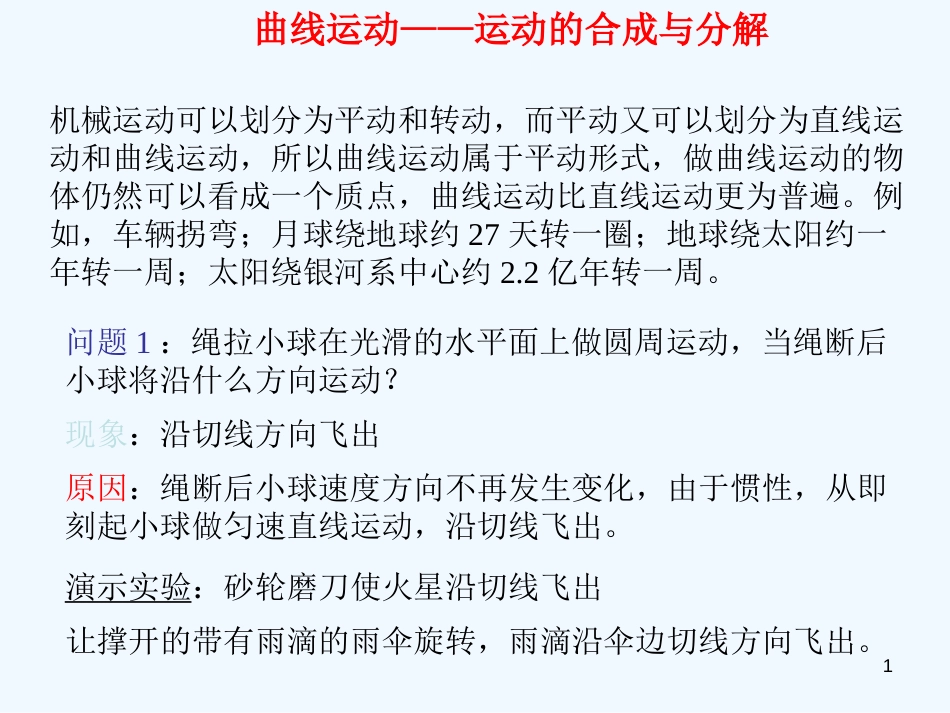 曲线运动——运动的合成与分解

机械运动可以划分为平动和转动，而平动又可以划分为直线运动和曲线运动，所以曲线运动属于平动形式，做曲线运动的物体仍然可以看成一个质点，曲线运动比直线运动更为普遍。例如，车辆拐弯；月球绕地球约 27 天转一圈；地球绕太阳约一年转一周；太阳绕银河系中心约 2.2 亿年转一周。

问题 1 ：绳拉小球在光滑的水平面上做圆周运动，当绳断后小球将沿什么方向运动？

现象：沿切线方向飞出

原因：绳断后小球速度方向不再发生变化，由于惯性，从即刻起小球做匀速直线运动，沿切线飞出。

演示实验：砂轮磨刀使火星沿切线飞出

让撑开的带有雨滴的雨伞旋转，雨滴沿伞边切线方向飞出。

1